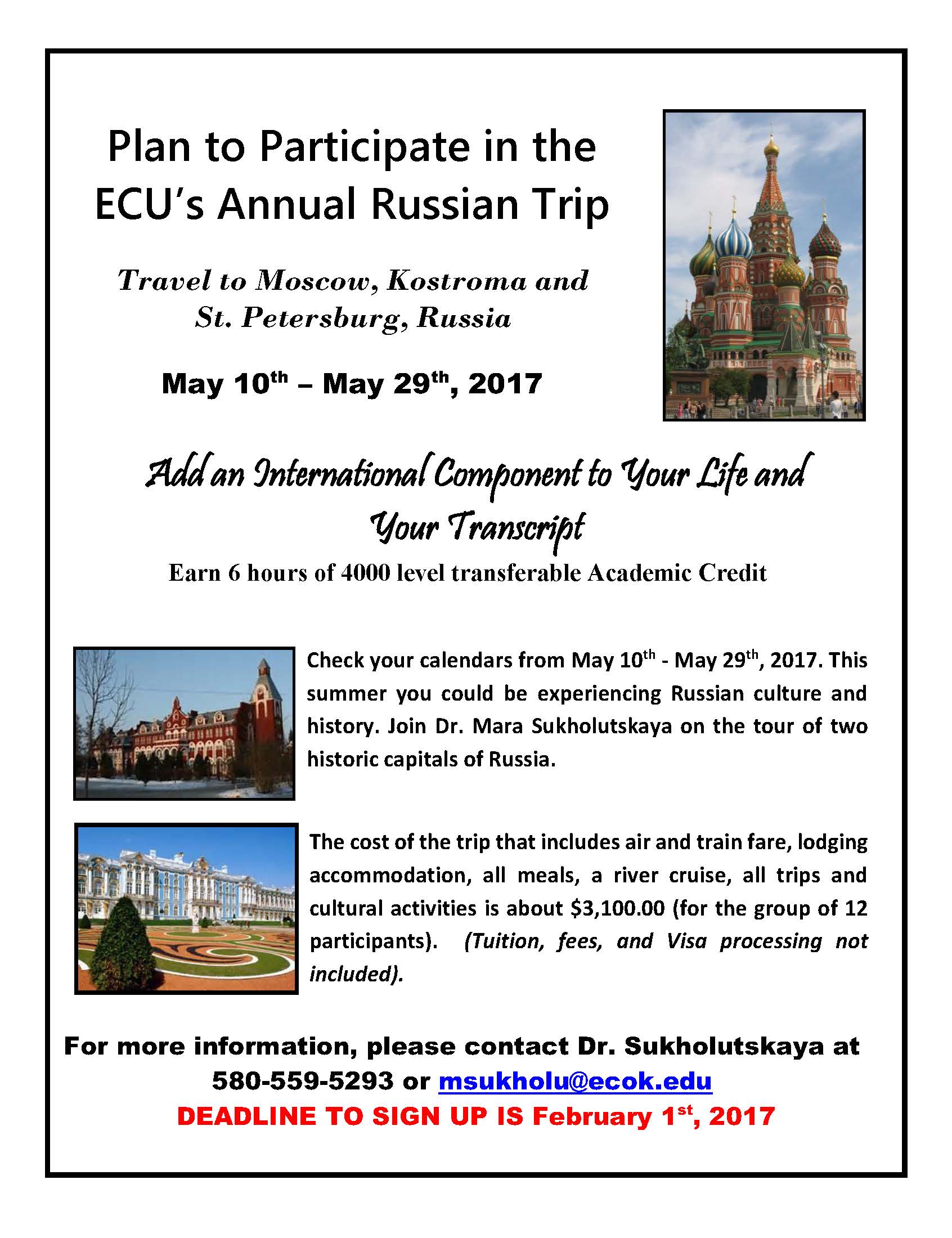 Plan to Participate in the ECU's Annual Russian Trip

Travel to Moscow, Kostroma and St. Petersburg, Russia

May 10$^{th}$ – May 29$^{th}$, 2017

Add an International Component to Your Life and Your Transcript

Earn 6 hours of 4000 level transferable Academic Credit

Check your calendars from May 10$^{th}$ - May 29$^{th}$, 2017. This summer you could be experiencing Russian culture and history. Join Dr. Mara Sukholutskaya on the tour of two historic capitals of Russia.

The cost of the trip that includes air and train fare, lodging accommodation, all meals, a river cruise, all trips and cultural activities is about \$3,100.00 (for the group of 12 participants). (Tuition, fees, and Visa processing not included).

For more information, please contact Dr. Sukholutskaya at 580-559-5293 or msukholu@ecok.edu

DEADLINE TO SIGN UP IS February 1$^{st}$, 2017